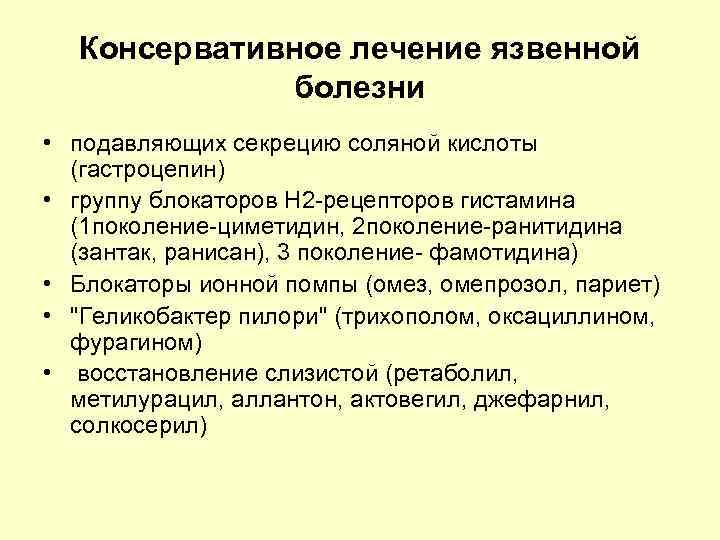 Консервативное лечение язвенной болезни

• подавляющих секрецию соляной кислоты (гастроцепин)
• группу блокаторов Н2-рецепторов гистамина (1поколение-циметидин, 2поколение-ранитидина (зантак, ранисан), 3 поколение- фамотидина)
• Блокаторы ионной помпы (омез, омепрозол, париет)
• "Геликобактер пилори" (трихополом, оксациллином, фурагином)
• восстановление слизистой (ретаболил, метилурацил, аллантон, актовегил, джефарнил, солкосерил)